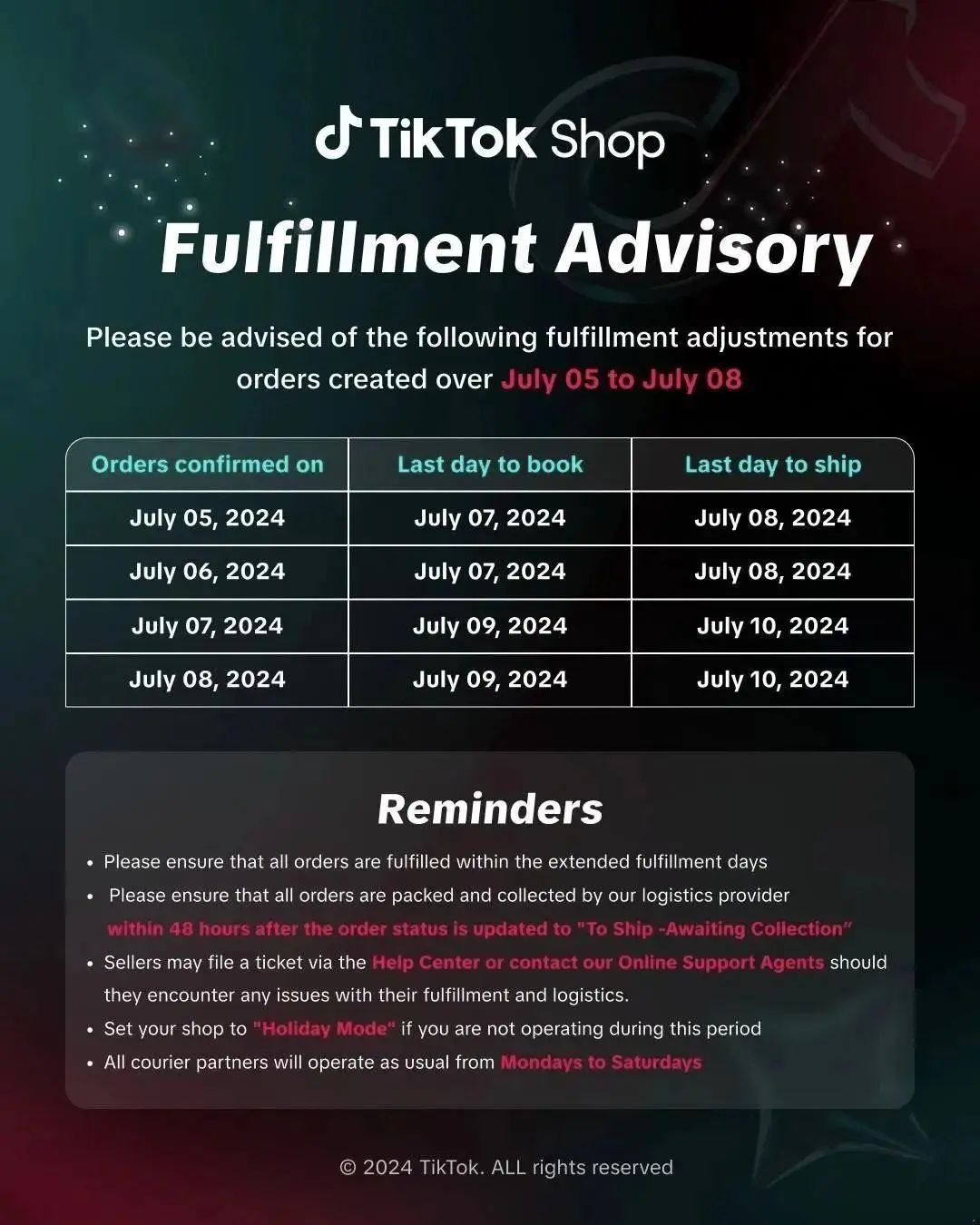 TikTok Shop

Fulfillment Advisory

Please be advised of the following fulfillment adjustments for orders created over July 05 to July 08

| Orders confirmed on | Last day to book | Last day to ship |
|---|---|---|
| July 05, 2024 | July 07, 2024 | July 08, 2024 |
| July 06, 2024 | July 07, 2024 | July 08, 2024 |
| July 07, 2024 | July 09, 2024 | July 10, 2024 |
| July 08, 2024 | July 09, 2024 | July 10, 2024 |

Reminders

• Please ensure that all orders are fulfilled within the extended fulfillment days
• Please ensure that all orders are packed and collected by our logistics provider within 48 hours after the order status is updated to "To Ship -Awaiting Collection"
• Sellers may file a ticket via the Help Center or contact our Online Support Agents should they encounter any issues with their fulfillment and logistics.
• Set your shop to "Holiday Mode" if you are not operating during this period
• All courier partners will operate as usual from Mondays to Saturdays

© 2024 TikTok. ALL rights reserved